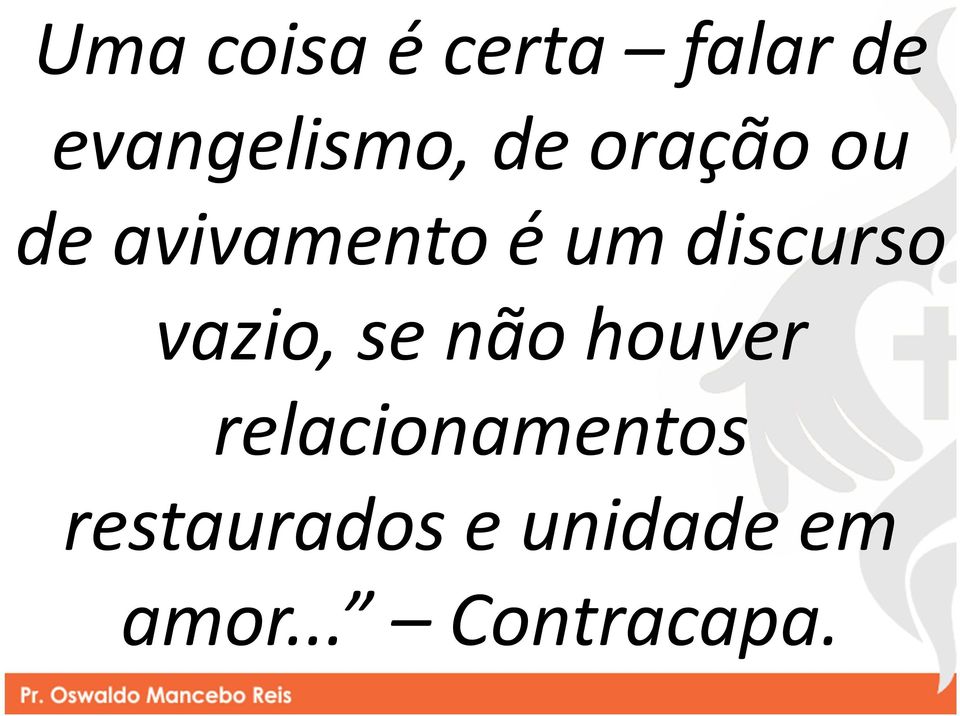 Uma coisa é certa – falar de evangelismo, de oração ou de avivamento é um discurso vazio, se não houver relacionamentos restaurados e unidade em amor...” – Contracapa.

Pr. Oswaldo Mancebo Reis